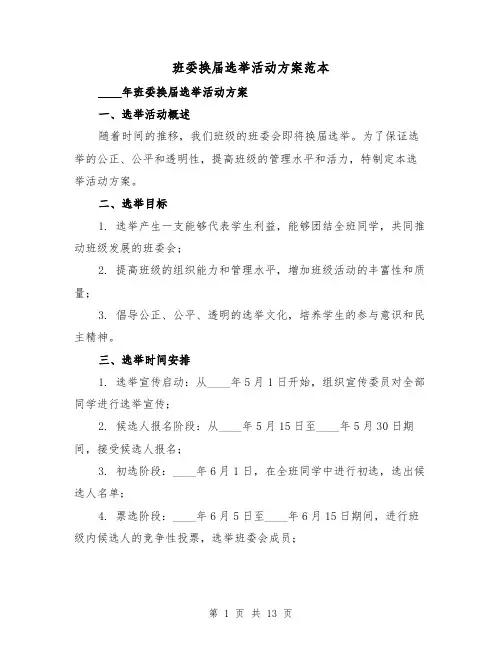 班委换届选举活动方案范本

____年班委换届选举活动方案

一、选举活动概述

随着时间的推移，我们班级的班委会即将换届选举。为了保证选举的公正、公平和透明性，提高班级的管理水平和活力，特制定本选举活动方案。

二、选举目标

1. 选举产生一支能够代表学生利益，能够团结全班同学，共同推动班级发展的班委会；

2. 提高班级的组织能力和管理水平，增加班级活动的丰富性和质量；

3. 倡导公正、公平、透明的选举文化，培养学生的参与意识和民主精神。

三、选举时间安排

1. 选举宣传启动：从____年5月1日开始，组织宣传委员对全部同学进行选举宣传；

2. 候选人报名阶段：从____年5月15日至____年5月30日期间，接受候选人报名；

3. 初选阶段：____年6月1日，在全班同学中进行初选，选出候选人名单；

4. 票选阶段：____年6月5日至____年6月15日期间，进行班级内候选人的竞争性投票，选举班委会成员；

第 1 页 共 13 页